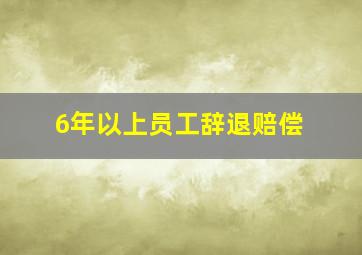 6年以上员工辞退赔偿